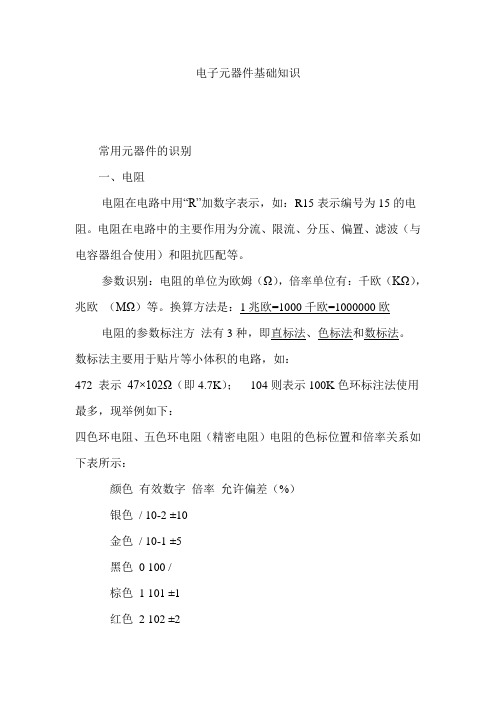 电子元器件基础知识

常用元器件的识别

一、电阻

电阻在电路中用“R”加数字表示，如：R15 表示编号为 15 的电阻。电阻在电路中的主要作用为分流、限流、分压、偏置、滤波（与电容器组合使用）和阻抗匹配等。

参数识别：电阻的单位为欧姆（Ω），倍率单位有：千欧（KΩ），兆欧 （MΩ）等。换算方法是：1 兆欧=1000 千欧=1000000 欧

电阻的参数标注方 法有 3 种，即直标法、色标法和数标法。数标法主要用于贴片等小体积的电路，如：

472 表示 47×102Ω（即 4.7K）； 104 则表示 100K 色环标注法使用最多，现举例如下：

四色环电阻、五色环电阻（精密电阻）电阻的色标位置和倍率关系如下表所示：

颜色 有效数字 倍率 允许偏差（%）

银色 / 10-2 ±10

金色 / 10-1 ±5

黑色 0 100 /

棕色 1 101 ±1

红色 2 102 ±2